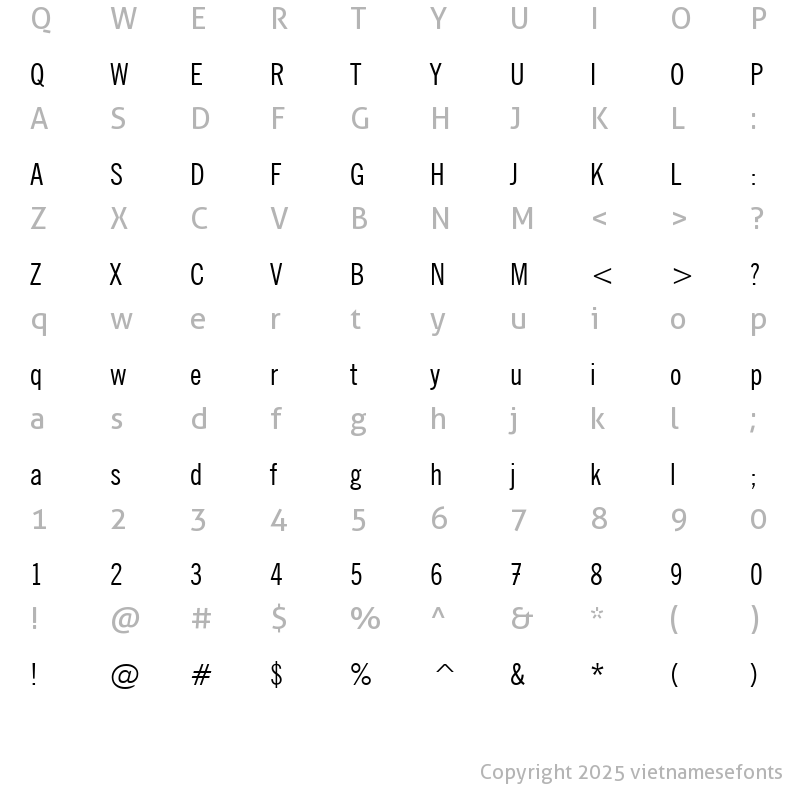 Q W E R T Y U I O P

Q W E R T Y U I O P

A S D F G H J K L :

A S D F G H J K L :

Z X C V B N M < > ?

Z X C V B N M < > ?

q w e r t y u i o p

q w e r t y u i o p

a s d f g h j k l ;

a s d f g h j k l ;

1 2 3 4 5 6 7 8 9 0

1 2 3 4 5 6 7 8 9 0

! @ # $ % ^ & * ( )

! @ # $ % ^ & * ( )

Copyright 2025 vietnamesefonts